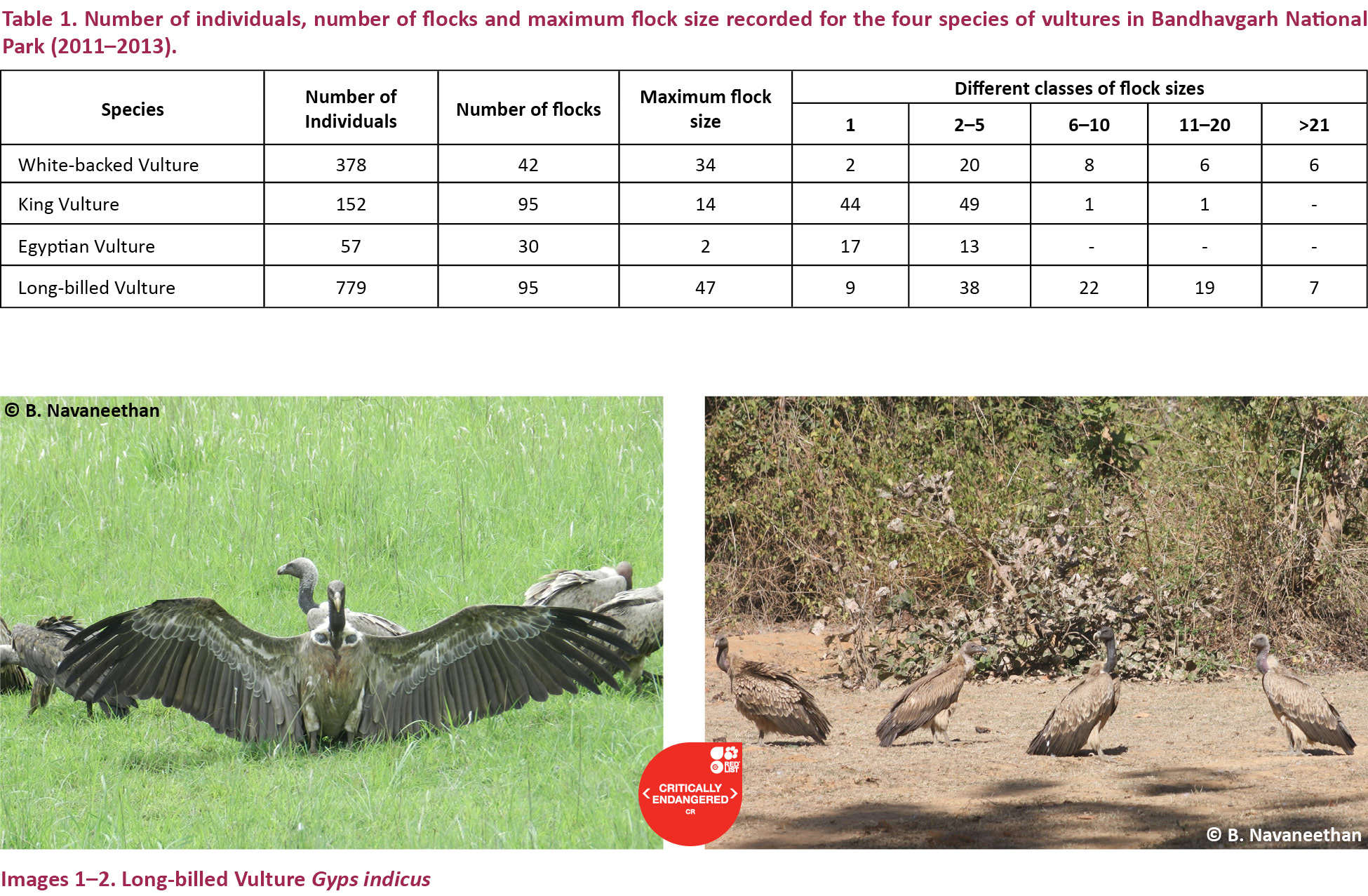 Table 1. Number of individuals, number of flocks and maximum flock size recorded for the four species of vultures in Bandhavgarh National Park (2011–2013).

| Species | Number of Individuals | Number of flocks | Maximum flock size | Different classes of flock sizes | | | | |
|---|---|---|---|---|---|---|---|---|
| | | | | 1 | 2–5 | 6–10 | 11–20 | >21 |
| White-backed Vulture | 378 | 42 | 34 | 2 | 20 | 8 | 6 | 6 |
| King Vulture | 152 | 95 | 14 | 44 | 49 | 1 | 1 | - |
| Egyptian Vulture | 57 | 30 | 2 | 17 | 13 | - | - | - |
| Long-billed Vulture | 779 | 95 | 47 | 9 | 38 | 22 | 19 | 7 |

© B. Navaneethan

RED LIST
CRITICALLY ENDANGERED
CR

© B. Navaneethan

Images 1–2. Long-billed Vulture Gyps indicus